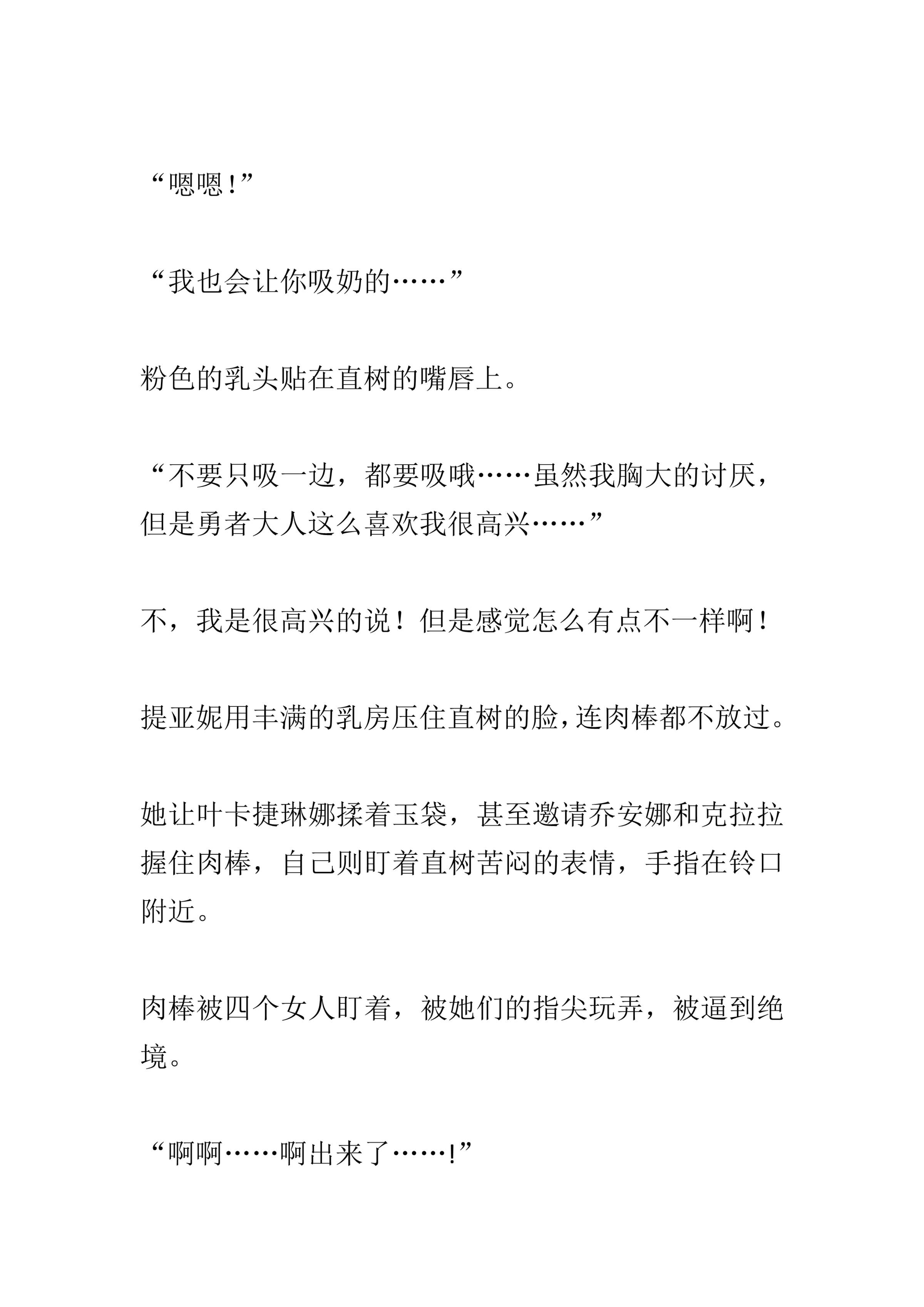 “嗯嗯！”

“我也会让你吸奶的……”

粉色的乳头贴在直树的嘴唇上。

“不要只吸一边，都要吸哦……虽然我胸大的讨厌，但是勇者大人这么喜欢我很高兴……”

不，我是很高兴的说！但是感觉怎么有点不一样啊！

提亚妮用丰满的乳房压住直树的脸，连肉棒都不放过。

她让叶卡捷琳娜揉着玉袋，甚至邀请乔安娜和克拉拉握住肉棒，自己则盯着直树苦闷的表情，手指在铃口附近。

肉棒被四个女人盯着，被她们的指尖玩弄，被逼到绝境。

“啊啊……啊出来了……!”